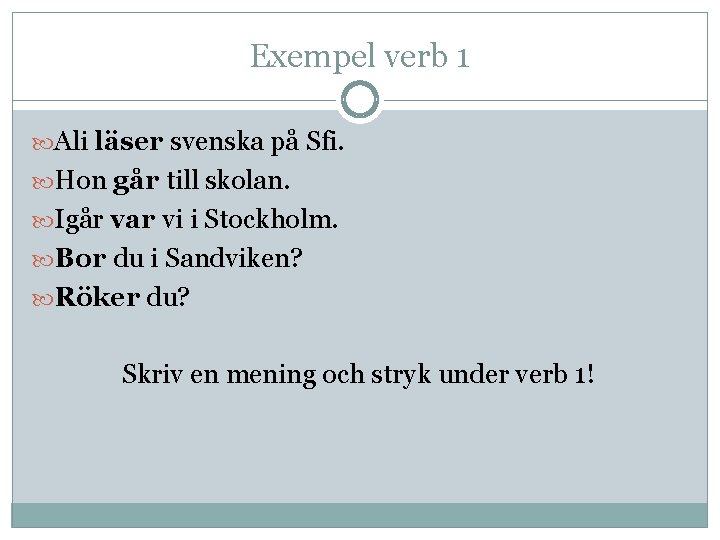 Exempel verb 1

Ali läser svenska på Sfi.
Hon går till skolan.
Igår var vi i Stockholm.
Bor du i Sandviken?
Röker du?

Skriv en mening och stryk under verb 1!